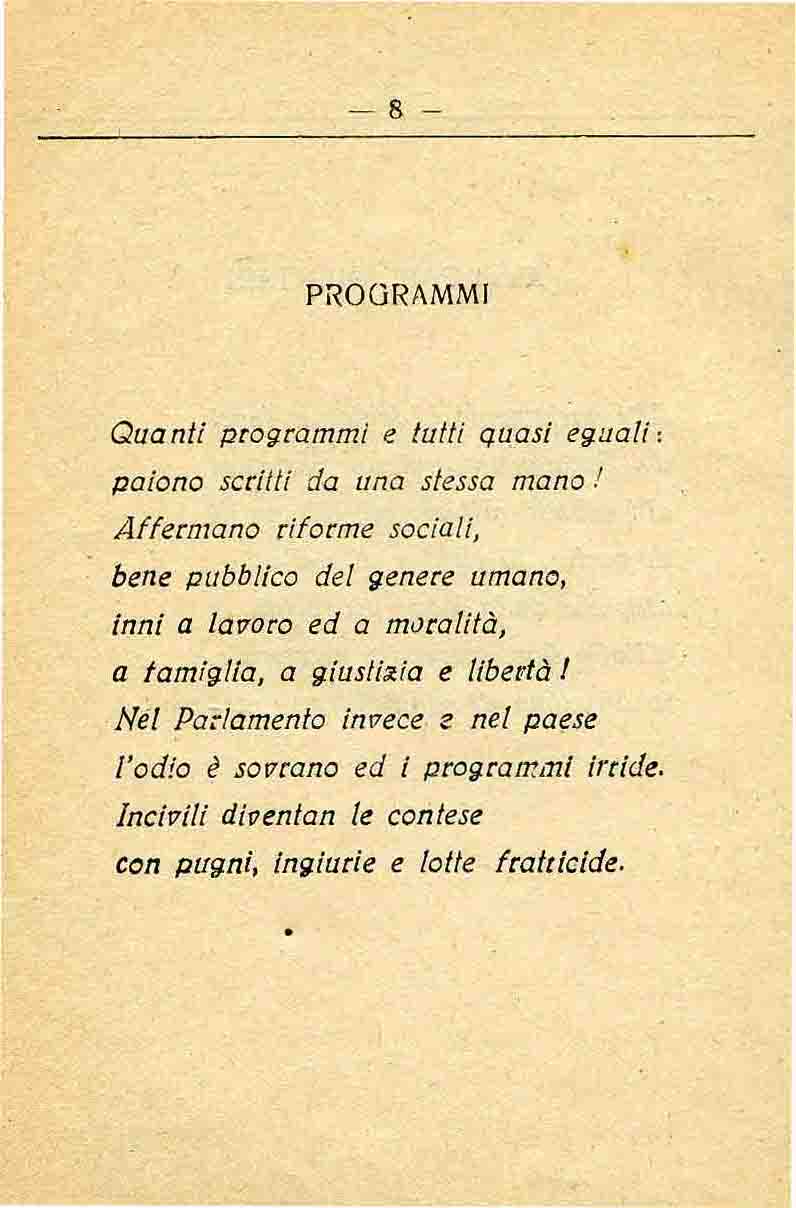 — 8 —

PROGRAMMI

Quanti programmi e tutti quasi eguali:
paiono scritti da una stessa mano!
Affermano riforme sociali,
bene pubblico del genere umano,
inni a lavoro ed a moralità,
a famiglia, a giustizia e libertà!
Nel Parlamento invece e nel paese
l'odio è sovrano ed i programmi irride.
Incivili diventan le contese
con pugni, ingiurie e lotte fratricide.